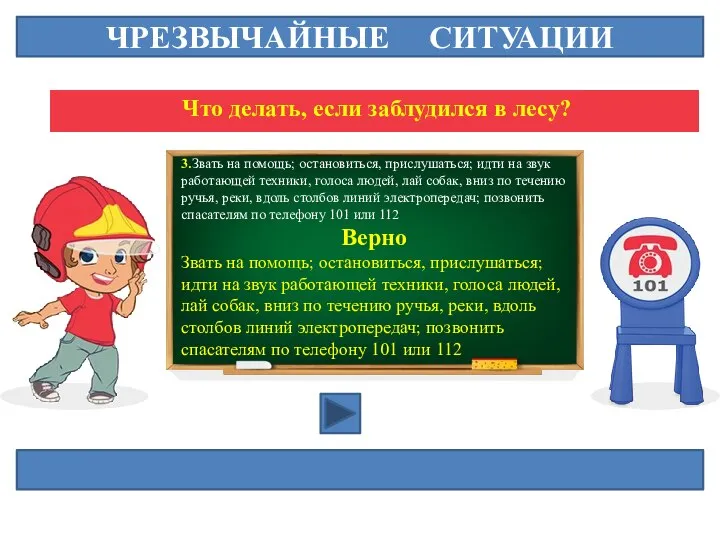 ЧРЕЗВЫЧАЙНЫЕ СИТУАЦИИ

Что делать, если заблудился в лесу?

3.Звать на помощь; остановиться, прислушаться; идти на звук работающей техники, голоса людей, лай собак, вниз по течению ручья, реки, вдоль столбов линий электропередач; позвонить спасателям по телефону 101 или 112

Верно

Звать на помощь; остановиться, прислушаться; идти на звук работающей техники, голоса людей, лай собак, вниз по течению ручья, реки, вдоль столбов линий электропередач; позвонить спасателям по телефону 101 или 112

101